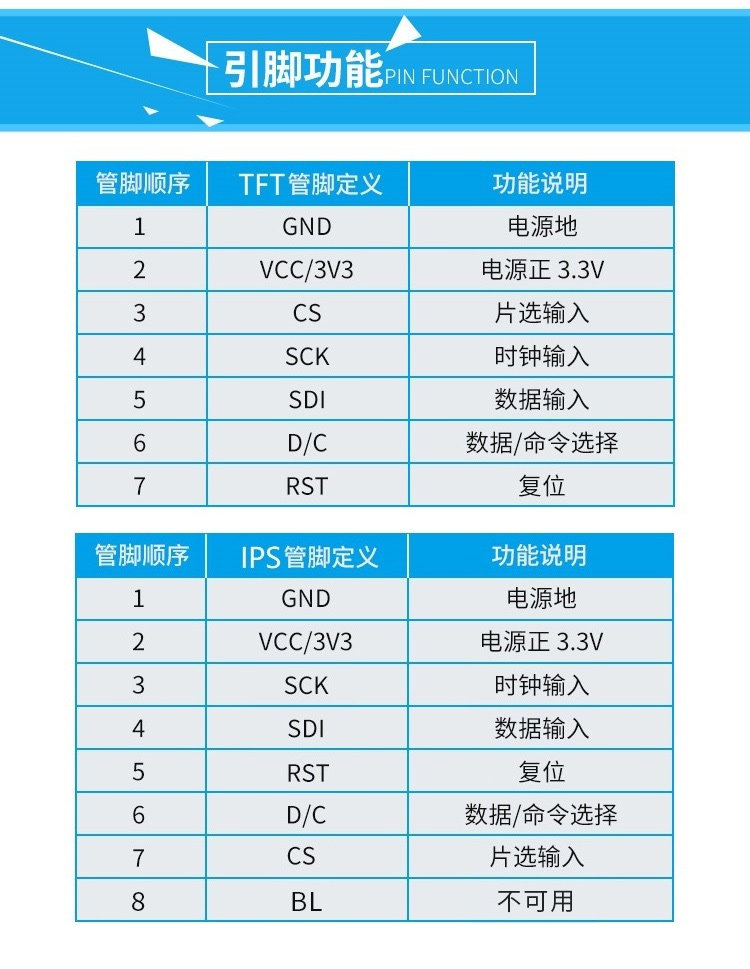 引脚功能PIN FUNCTION

| 管脚顺序 | TFT管脚定义 | 功能说明 |
|---|---|---|
| 1 | GND | 电源地 |
| 2 | VCC/3V3 | 电源正 3.3V |
| 3 | CS | 片选输入 |
| 4 | SCK | 时钟输入 |
| 5 | SDI | 数据输入 |
| 6 | D/C | 数据/命令选择 |
| 7 | RST | 复位 |

| 管脚顺序 | IPS管脚定义 | 功能说明 |
|---|---|---|
| 1 | GND | 电源地 |
| 2 | VCC/3V3 | 电源正 3.3V |
| 3 | SCK | 时钟输入 |
| 4 | SDI | 数据输入 |
| 5 | RST | 复位 |
| 6 | D/C | 数据/命令选择 |
| 7 | CS | 片选输入 |
| 8 | BL | 不可用 |